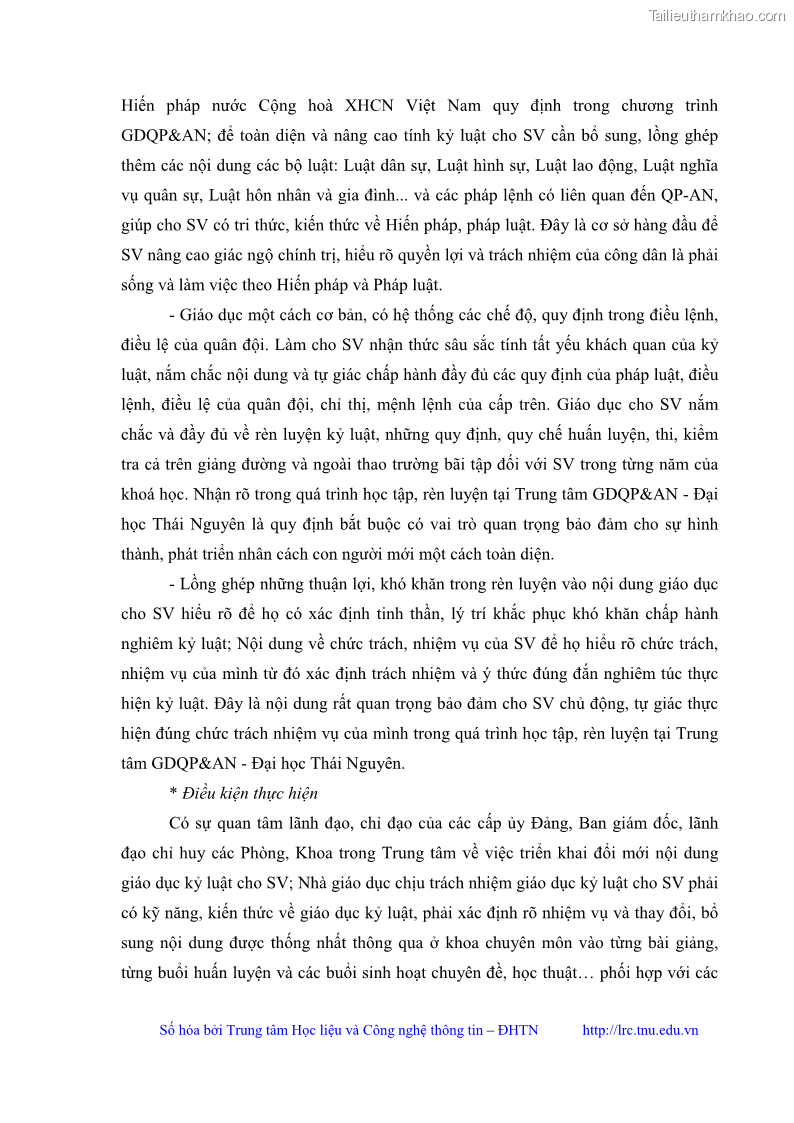 Tailieuthamkhao.com

Hiến pháp nước Cộng hoà XHCN Việt Nam quy định trong chương trình GDQP&AN; để toàn diện và nâng cao tính kỷ luật cho SV cần bổ sung, lồng ghép thêm các nội dung các bộ luật: Luật dân sự, Luật hình sự, Luật lao động, Luật nghĩa vụ quân sự, Luật hôn nhân và gia đình... và các pháp lệnh có liên quan đến QP-AN, giúp cho SV có tri thức, kiến thức về Hiến pháp, pháp luật. Đây là cơ sở hàng đầu để SV nâng cao giác ngộ chính trị, hiểu rõ quyền lợi và trách nhiệm của công dân là phải sống và làm việc theo Hiến pháp và Pháp luật.

- Giáo dục một cách cơ bản, có hệ thống các chế độ, quy định trong điều lệnh, điều lệ của quân đội. Làm cho SV nhận thức sâu sắc tính tất yếu khách quan của kỷ luật, nắm chắc nội dung và tự giác chấp hành đầy đủ các quy định của pháp luật, điều lệnh, điều lệ của quân đội, chỉ thị, mệnh lệnh của cấp trên. Giáo dục cho SV nắm chắc và đầy đủ về rèn luyện kỷ luật, những quy định, quy chế huấn luyện, thi, kiểm tra cả trên giảng đường và ngoài thao trường bãi tập đối với SV trong từng năm của khoá học. Nhận rõ trong quá trình học tập, rèn luyện tại Trung tâm GDQP&AN - Đại học Thái Nguyên là quy định bắt buộc có vai trò quan trọng bảo đảm cho sự hình thành, phát triển nhân cách con người mới một cách toàn diện.

- Lồng ghép những thuận lợi, khó khăn trong rèn luyện vào nội dung giáo dục cho SV hiểu rõ để họ có xác định tinh thần, lý trí khắc phục khó khăn chấp hành nghiêm kỷ luật; Nội dung về chức trách, nhiệm vụ của SV để họ hiểu rõ chức trách, nhiệm vụ của mình từ đó xác định trách nhiệm và ý thức đúng đắn nghiêm túc thực hiện kỷ luật. Đây là nội dung rất quan trọng bảo đảm cho SV chủ động, tự giác thực hiện đúng chức trách nhiệm vụ của mình trong quá trình học tập, rèn luyện tại Trung tâm GDQP&AN - Đại học Thái Nguyên.

* Điều kiện thực hiện

Có sự quan tâm lãnh đạo, chỉ đạo của các cấp ủy Đảng, Ban giám đốc, lãnh đạo chỉ huy các Phòng, Khoa trong Trung tâm về việc triển khai đổi mới nội dung giáo dục kỷ luật cho SV; Nhà giáo dục chịu trách nhiệm giáo dục kỷ luật cho SV phải có kỹ năng, kiến thức về giáo dục kỷ luật, phải xác định rõ nhiệm vụ và thay đổi, bổ sung nội dung được thống nhất thông qua ở khoa chuyên môn vào từng bài giảng, từng buổi huấn luyện và các buổi sinh hoạt chuyên đề, học thuật… phối hợp với các

Số hóa bởi Trung tâm Học liệu và Công nghệ thông tin – ĐHTN http://lrc.tnu.edu.vn